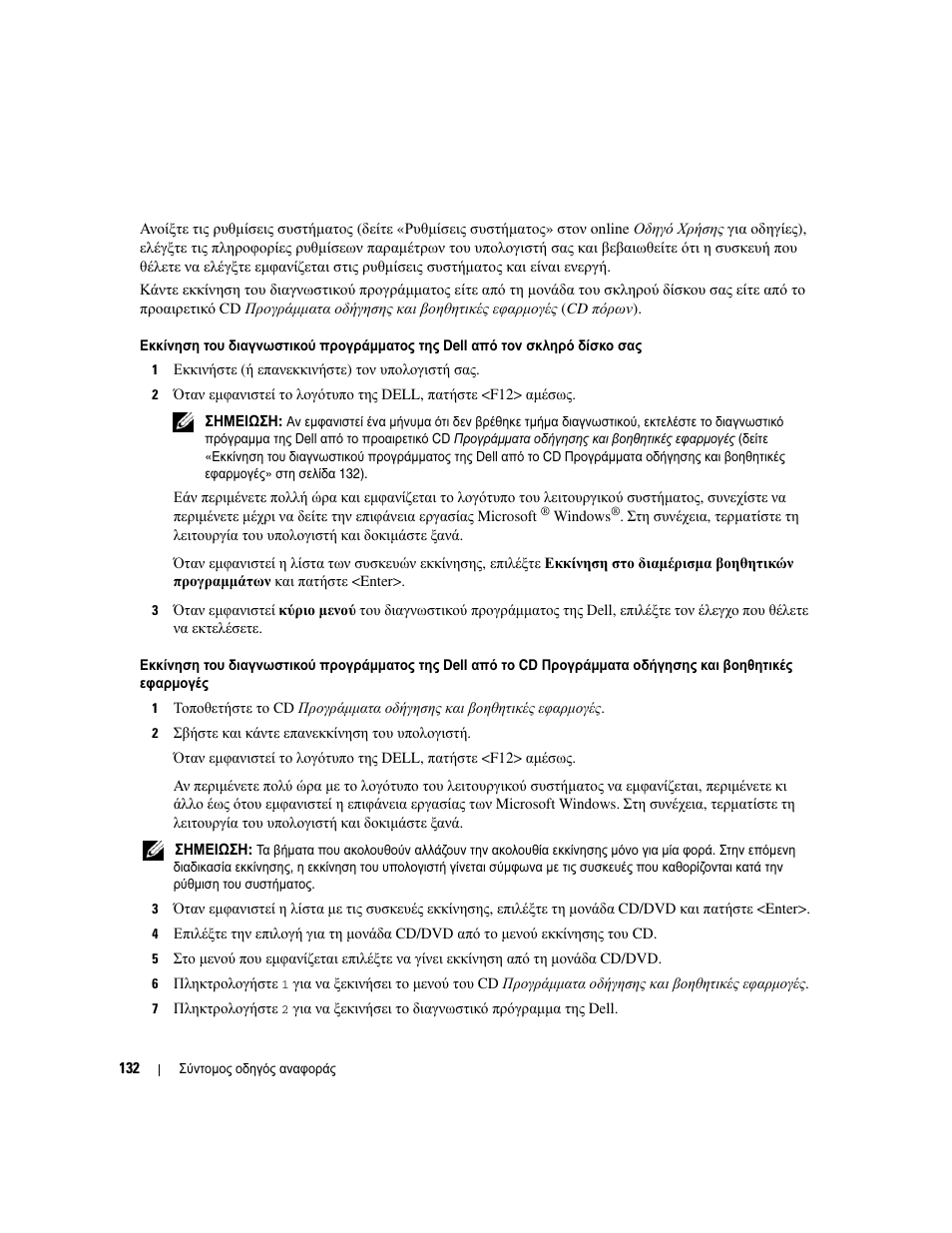 Ανοίξτε τις ρυθμίσεις συστήματος (δείτε «Ρυθμίσεις συστήματος» στον online Οδηγό Χρήσης για οδηγίες), ελέγξτε τις πληροφορίες ρυθμίσεων παραμέτρων του υπολογιστή σας και βεβαιωθείτε ότι η συσκευή που θέλετε να ελέγξτε εμφανίζεται στις ρυθμίσεις συστήματος και είναι ενεργή.

Κάντε εκκίνηση του διαγνωστικού προγράμματος είτε από τη μονάδα του σκληρού δίσκου σας είτε από το προαιρετικό CD Προγράμματα οδήγησης και βοηθητικές εφαρμογές (CD πόρων).

Εκκίνηση του διαγνωστικού προγράμματος της Dell από τον σκληρό δίσκο σας

1 Εκκινήστε (ή επανεκκινήστε) τον υπολογιστή σας.

2 Όταν εμφανιστεί το λογότυπο της DELL, πατήστε <F12> αμέσως.

ΣΗΜΕΙΩΣΗ: Αν εμφανιστεί ένα μήνυμα ότι δεν βρέθηκε τμήμα διαγνωστικού, εκτελέστε το διαγνωστικό πρόγραμμα της Dell από το προαιρετικό CD Προγράμματα οδήγησης και βοηθητικές εφαρμογές (δείτε «Εκκίνηση του διαγνωστικού προγράμματος της Dell από το CD Προγράμματα οδήγησης και βοηθητικές εφαρμογές» στη σελίδα 132).

Εάν περιμένετε πολλή ώρα και εμφανίζεται το λογότυπο του λειτουργικού συστήματος, συνεχίστε να περιμένετε μέχρι να δείτε την επιφάνεια εργασίας Microsoft ® Windows®. Στη συνέχεια, τερματίστε τη λειτουργία του υπολογιστή και δοκιμάστε ξανά.

Όταν εμφανιστεί η λίστα των συσκευών εκκίνησης, επιλέξτε Εκκίνηση στο διαμέρισμα βοηθητικών προγραμμάτων και πατήστε <Enter>.

3 Όταν εμφανιστεί κύριο μενού του διαγνωστικού προγράμματος της Dell, επιλέξτε τον έλεγχο που θέλετε να εκτελέσετε.

Εκκίνηση του διαγνωστικού προγράμματος της Dell από το CD Προγράμματα οδήγησης και βοηθητικές εφαρμογές

1 Τοποθετήστε το CD Προγράμματα οδήγησης και βοηθητικές εφαρμογές.

2 Σβήστε και κάντε επανεκκίνηση του υπολογιστή.

Όταν εμφανιστεί το λογότυπο της DELL, πατήστε <F12> αμέσως.

Αν περιμένετε πολύ ώρα με το λογότυπο του λειτουργικού συστήματος να εμφανίζεται, περιμένετε κι άλλο έως ότου εμφανιστεί η επιφάνεια εργασίας των Microsoft Windows. Στη συνέχεια, τερματίστε τη λειτουργία του υπολογιστή και δοκιμάστε ξανά.

ΣΗΜΕΙΩΣΗ: Τα βήματα που ακολουθούν αλλάζουν την ακολουθία εκκίνησης μόνο για μία φορά. Στην επόμενη διαδικασία εκκίνησης, η εκκίνηση του υπολογιστή γίνεται σύμφωνα με τις συσκευές που καθορίζονται κατά την ρύθμιση του συστήματος.

3 Όταν εμφανιστεί η λίστα με τις συσκευές εκκίνησης, επιλέξτε τη μονάδα CD/DVD και πατήστε <Enter>.

4 Επιλέξτε την επιλογή για τη μονάδα CD/DVD από το μενού εκκίνησης του CD.

5 Στο μενού που εμφανίζεται επιλέξτε να γίνει εκκίνηση από τη μονάδα CD/DVD.

6 Πληκτρολογήστε 1 για να ξεκινήσει το μενού του CD Προγράμματα οδήγησης και βοηθητικές εφαρμογές.

7 Πληκτρολογήστε 2 για να ξεκινήσει το διαγνωστικό πρόγραμμα της Dell.

132 | Σύντομος οδηγός αναφοράς